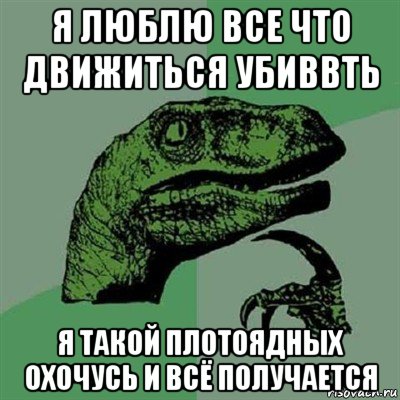 Я ЛЮБЛЮ ВСЕ ЧТО ДВИЖИТЬСЯ УБИВВТЬ

Я ТАКОЙ ПЛОТОЯДНЫХ ОХОЧУСЬ И ВСЁ ПОЛУЧАЕТСЯ

risovach.ru